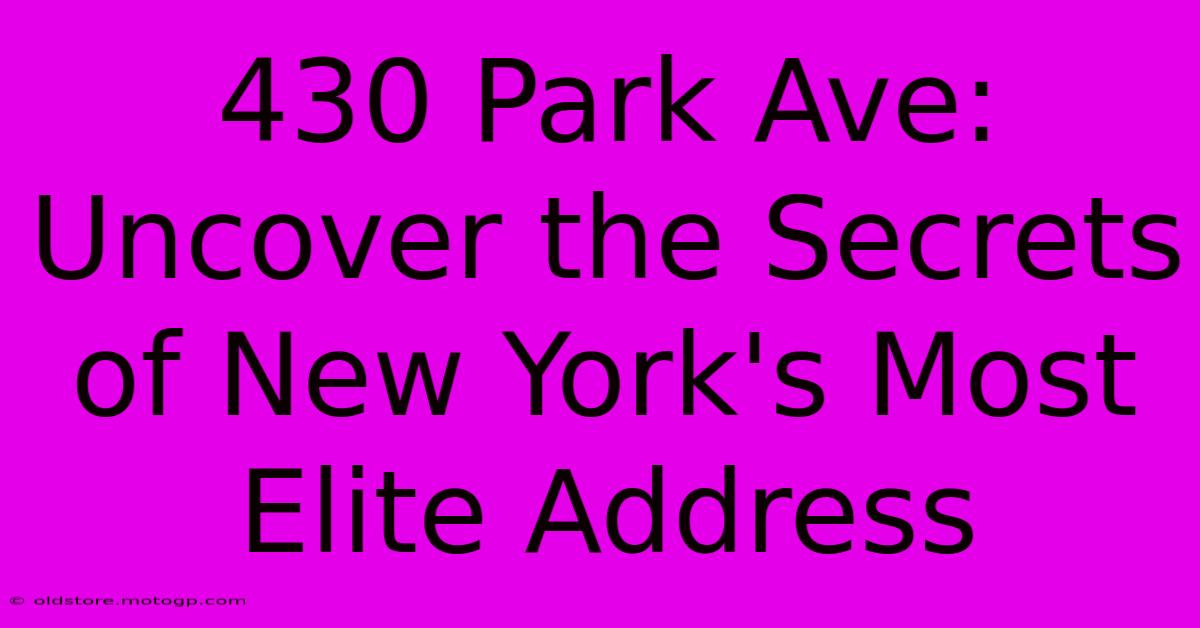 430 Park Ave: Uncover the Secrets of New York's Most Elite Address

© oldstore.motogp.com